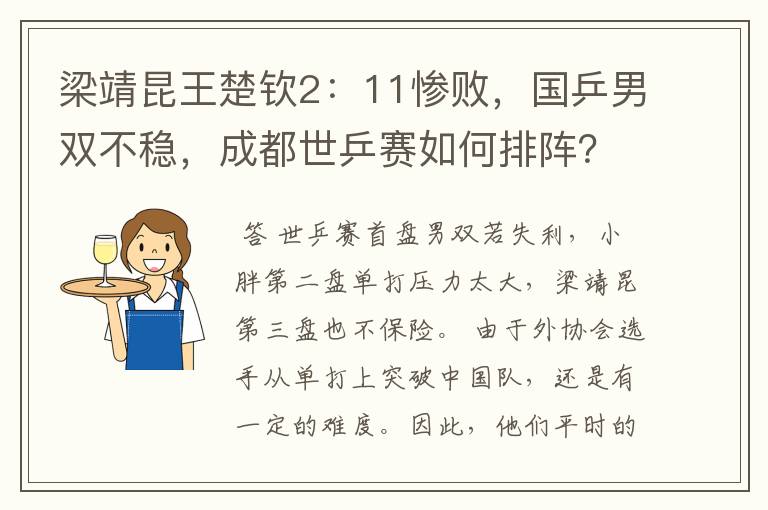 梁靖昆王楚钦2：11惨败，国乒男双不稳，成都世乒赛如何排阵？

答 世乒赛首盘男双若失利，小胖第二盘单打压力太大，梁靖昆第三盘也不保险。由于外协会选手从单打上突破中国队，还是有一定的难度。因此，他们平时的